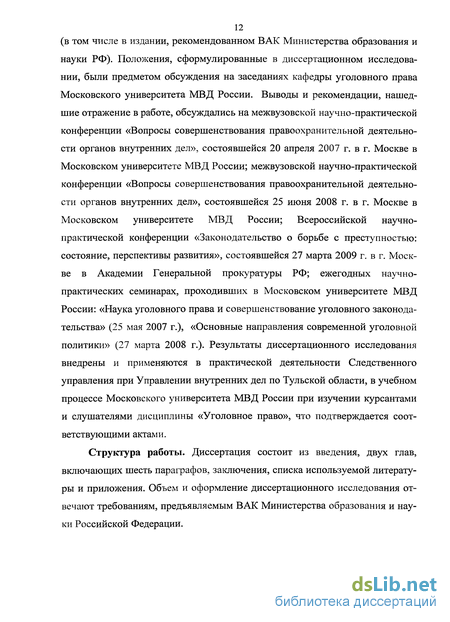 12

(в том числе в издании, рекомендованном ВАК Министерства образования и науки РФ). Положения, сформулированные в диссертационном исследовании, были предметом обсуждения на заседаниях кафедры уголовного права Московского университета МВД России. Выводы и рекомендации, нашедшие отражение в работе, обсуждались на межвузовской научно-практической конференции «Вопросы совершенствования правоохранительной деятельности органов внутренних дел», состоявшейся 20 апреля 2007 г. в г. Москве в Московском университете МВД России; межвузовской научно-практической конференции «Вопросы совершенствования правоохранительной деятельности органов внутренних дел», состоявшейся 25 июня 2008 г. в г. Москве в Московском университете МВД России; Всероссийской научно-практической конференции «Законодательство о борьбе с преступностью: состояние, перспективы развития», состоявшейся 27 марта 2009 г. в г. Москве в Академии Генеральной прокуратуры РФ; ежегодных научно-практических семинарах, проходивших в Московском университете МВД России: «Наука уголовного права и совершенствование уголовного законодательства» (25 мая 2007 г.), «Основные направления современной уголовной политики» (27 марта 2008 г.). Результаты диссертационного исследования внедрены и применяются в практической деятельности Следственного управления при Управлении внутренних дел по Тульской области, в учебном процессе Московского университета МВД России при изучении курсантами и слушателями дисциплины «Уголовное право», что подтверждается соответствующими актами.

Структура работы. Диссертация состоит из введения, двух глав, включающих шесть параграфов, заключения, списка используемой литературы и приложения. Объем и оформление диссертационного исследования отвечают требованиям, предъявляемым ВАК Министерства образования и науки Российской Федерации.

dsLib.net
библиотека диссертаций